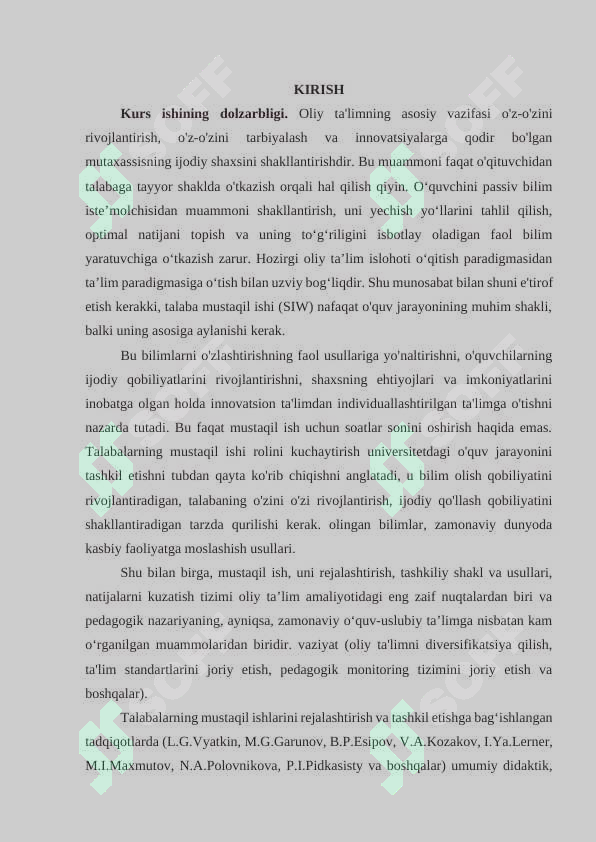 KIRISH

**Kurs ishining dolzarbligi.** Oliy ta'limning asosiy vazifasi o'z-o'zini rivojlantirish, o'z-o'zini tarbiyalash va innovatsiyalarga qodir bo'lgan mutaxassisning ijodiy shaxsini shakllantirishdir. Bu muammoni faqat o'qituvchidan talabaga tayyor shaklda o'tkazish orqali hal qilish qiyin. O‘quvchini passiv bilim iste’molchisidan muammoni shakllantirish, uni yechish yo‘llarini tahlil qilish, optimal natijani topish va uning to‘g‘riligini isbotlay oladigan faol bilim yaratuvchiga o‘tkazish zarur. Hozirgi oliy ta’lim islohoti o‘qitish paradigmasidan ta’lim paradigmasiga o‘tish bilan uzviy bog‘liqdir. Shu munosabat bilan shuni e'tirof etish kerakki, talaba mustaqil ishi (SIW) nafaqat o'quv jarayonining muhim shakli, balki uning asosiga aylanishi kerak.

Bu bilimlarni o'zlashtirishning faol usullariga yo'naltirishni, o'quvchilarning ijodiy qobiliyatlarini rivojlantirishni, shaxsning ehtiyojlari va imkoniyatlarini inobatga olgan holda innovatsion ta'limdan individuallashtirilgan ta'limga o'tishni nazarda tutadi. Bu faqat mustaqil ish uchun soatlar sonini oshirish haqida emas. Talabalarning mustaqil ishi rolini kuchaytirish universitetdagi o'quv jarayonini tashkil etishni tubdan qayta ko'rib chiqishni anglatadi, u bilim olish qobiliyatini rivojlantiradigan, talabaning o'zini o'zi rivojlantirish, ijodiy qo'llash qobiliyatini shakllantiradigan tarzda qurilishi kerak. olingan bilimlar, zamonaviy dunyoda kasbiy faoliyatga moslashish usullari.

Shu bilan birga, mustaqil ish, uni rejalashtirish, tashkiliy shakl va usullari, natijalarni kuzatish tizimi oliy ta’lim amaliyotidagi eng zaif nuqtalardan biri va pedagogik nazariyaning, ayniqsa, zamonaviy o‘quv-uslubiy ta’limga nisbatan kam o‘rganilgan muammolaridan biridir. vaziyat (oliy ta'limni diversifikatsiya qilish, ta'lim standartlarini joriy etish, pedagogik monitoring tizimini joriy etish va boshqalar).

Talabalarning mustaqil ishlarini rejalashtirish va tashkil etishga bag‘ishlangan tadqiqotlarda (L.G.Vyatkin, M.G.Garunov, B.P.Esipov, V.A.Kozakov, I.Ya.Lerner, M.I.Maxmutov, N.A.Polovnikova, P.I.Pidkasisty va boshqalar) umumiy didaktik,